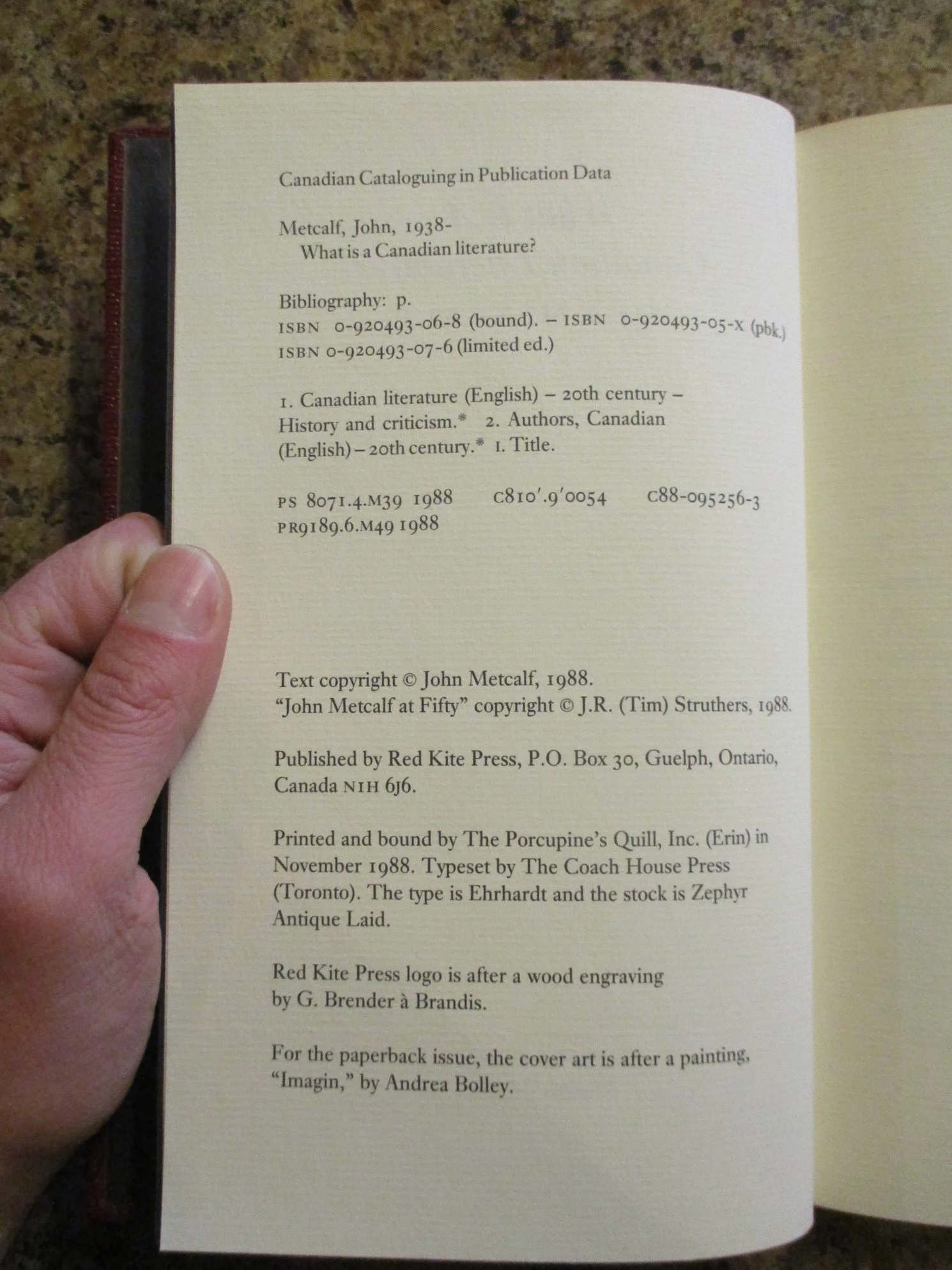 Canadian Cataloguing in Publication Data

Metcalf, John, 1938-
What is a Canadian literature?

Bibliography: p.
ISBN 0-920493-06-8 (bound). – ISBN 0-920493-05-X (pbk.)
ISBN 0-920493-07-6 (limited ed.)

1. Canadian literature (English) – 20th century – History and criticism.* 2. Authors, Canadian (English) – 20th century.* I. Title.

PS 8071.4.M39 1988 C810'.9'0054 C88-095256-3
PR9189.6.M49 1988

Text copyright © John Metcalf, 1988.
"John Metcalf at Fifty" copyright © J.R. (Tim) Struthers, 1988.

Published by Red Kite Press, P.O. Box 30, Guelph, Ontario, Canada N1H 6J6.

Printed and bound by The Porcupine's Quill, Inc. (Erin) in November 1988. Typeset by The Coach House Press (Toronto). The type is Ehrhardt and the stock is Zephyr Antique Laid.

Red Kite Press logo is after a wood engraving by G. Brender à Brandis.

For the paperback issue, the cover art is after a painting, "Imagin," by Andrea Bolley.